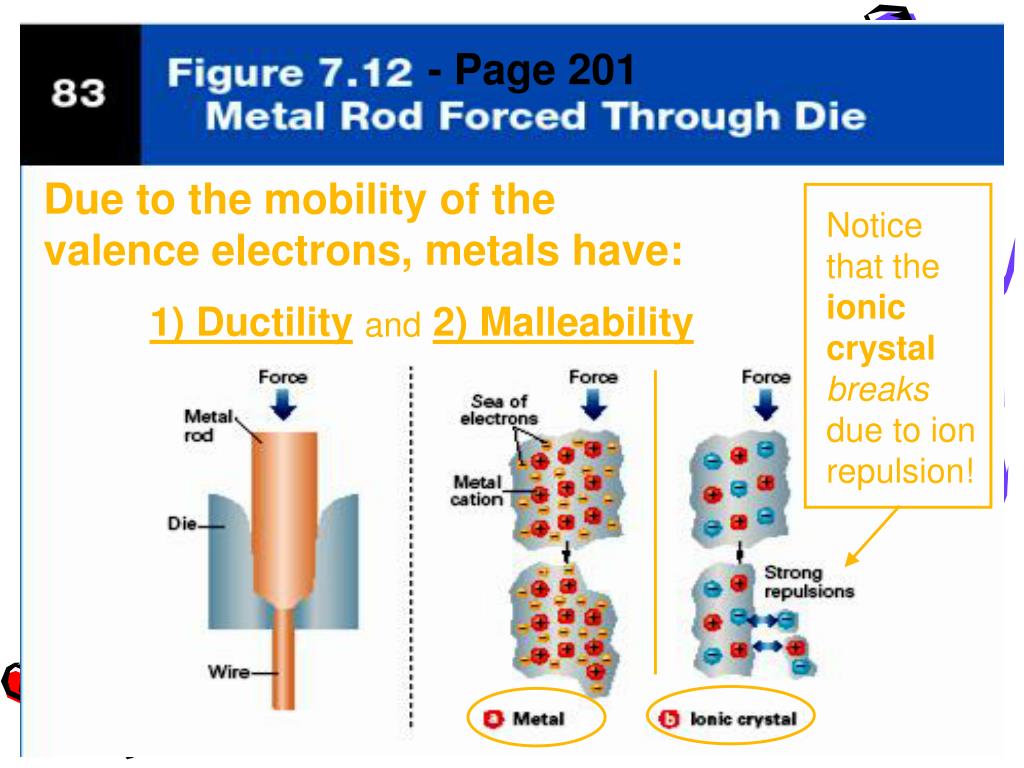 83

Figure 7.12 - Page 201
Metal Rod Forced Through Die

Due to the mobility of the valence electrons, metals have:

1) Ductility and 2) Malleability

Notice that the ionic crystal breaks due to ion repulsion!

Force

Metal rod

Die

Wire

Force

Sea of electrons

Metal cation

Force

Strong repulsions

a Metal

b Ionic crystal